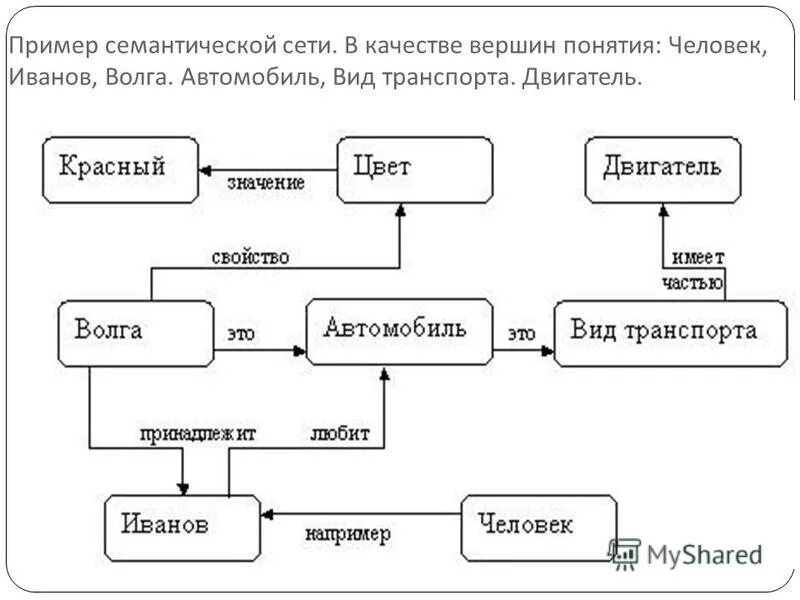 Пример семантической сети. В качестве вершин понятия: Человек, Иванов, Волга. Автомобиль, Вид транспорта. Двигатель.

Красный
значение
Цвет
Двигатель
свойство
имеет частью
Волга
это
Автомобиль
это
Вид транспорта
принадлежит
любит
Иванов
например
Человек

MyShared